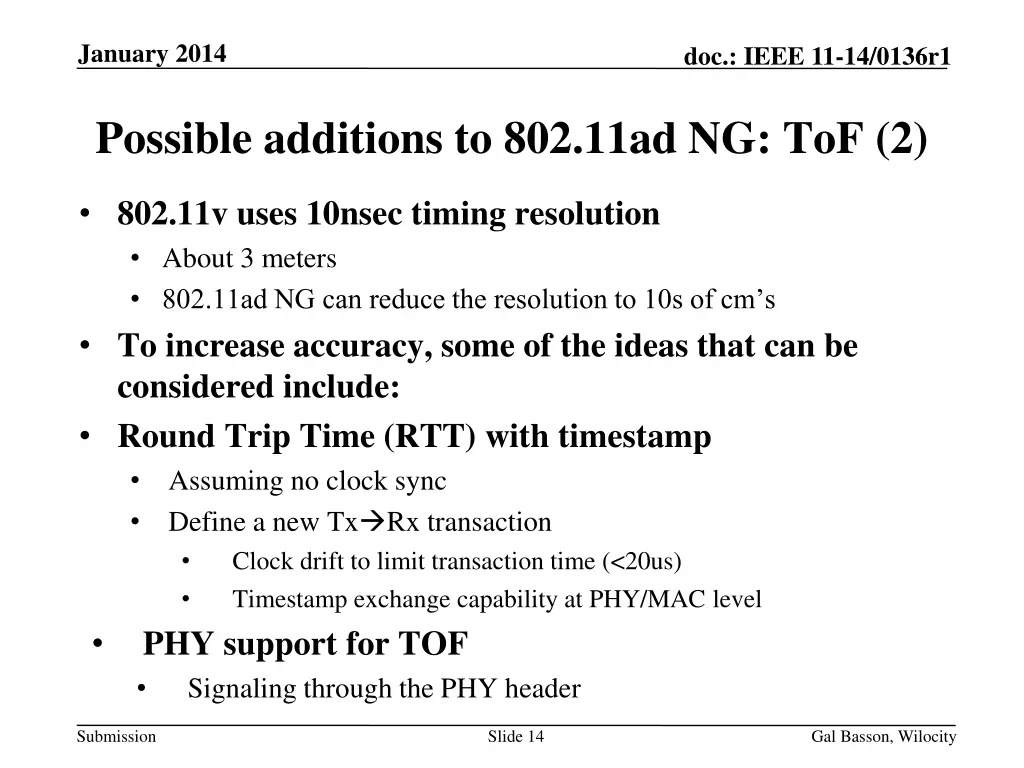 January 2014

doc.: IEEE 11-14/0136r1

Possible additions to 802.11ad NG: ToF (2)

• 802.11v uses 10nsec timing resolution
  • About 3 meters
  • 802.11ad NG can reduce the resolution to 10s of cm's
• To increase accuracy, some of the ideas that can be considered include:
• Round Trip Time (RTT) with timestamp
  • Assuming no clock sync
  • Define a new Tx→Rx transaction
    • Clock drift to limit transaction time (<20us)
    • Timestamp exchange capability at PHY/MAC level
• PHY support for TOF
  • Signaling through the PHY header

Submission

Slide 14

Gal Basson, Wilocity